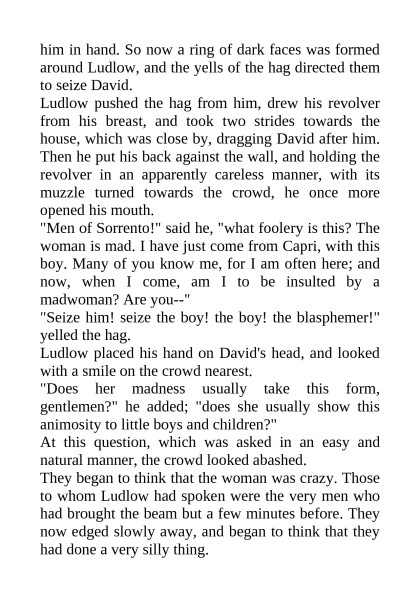 him in hand. So now a ring of dark faces was formed around Ludlow, and the yells of the hag directed them to seize David.

Ludlow pushed the hag from him, drew his revolver from his breast, and took two strides towards the house, which was close by, dragging David after him. Then he put his back against the wall, and holding the revolver in an apparently careless manner, with its muzzle turned towards the crowd, he once more opened his mouth.

"Men of Sorrento!" said he, "what foolery is this? The woman is mad. I have just come from Capri, with this boy. Many of you know me, for I am often here; and now, when I come, am I to be insulted by a madwoman? Are you--"

"Seize him! seize the boy! the boy! the blasphemer!" yelled the hag.

Ludlow placed his hand on David's head, and looked with a smile on the crowd nearest.

"Does her madness usually take this form, gentlemen?" he added; "does she usually show this animosity to little boys and children?"

At this question, which was asked in an easy and natural manner, the crowd looked abashed.

They began to think that the woman was crazy. Those to whom Ludlow had spoken were the very men who had brought the beam but a few minutes before. They now edged slowly away, and began to think that they had done a very silly thing.